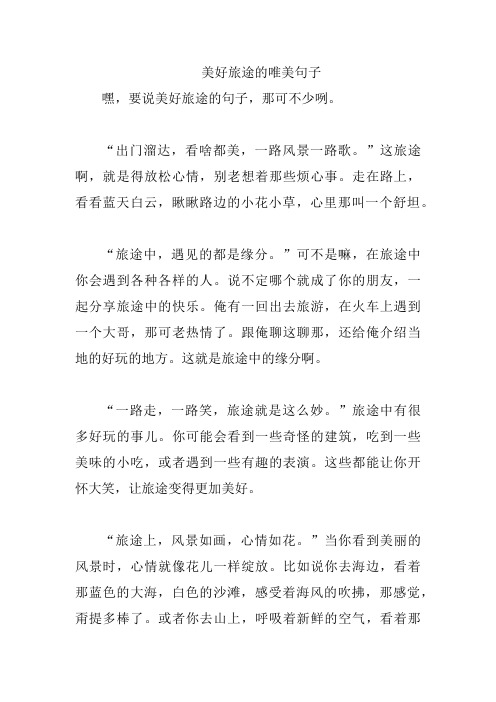 美好旅途的唯美句子

嘿，要说美好旅途的句子，那可不少咧。

“出门溜达，看啥都美，一路风景一路歌。”这旅途啊，就是得放松心情，别老想着那些烦心事。走在路上，看看蓝天白云，瞅瞅路边的小花小草，心里那叫一个舒坦。

“旅途中，遇见的都是缘分。”可不是嘛，在旅途中你会遇到各种各样的人。说不定哪个就成了你的朋友，一起分享旅途中的快乐。俺有一回出去旅游，在火车上遇到一个大哥，那可老热情了。跟俺聊这聊那，还给俺介绍当地的好玩的地方。这就是旅途中的缘分啊。

“一路走，一路笑，旅途就是这么妙。”旅途中有很多好玩的事儿。你可能会看到一些奇怪的建筑，吃到一些美味的小吃，或者遇到一些有趣的表演。这些都能让你开怀大笑，让旅途变得更加美好。

“旅途上，风景如画，心情如花。”当你看到美丽的风景时，心情就像花儿一样绽放。比如说你去海边，看着那蓝色的大海，白色的沙滩，感受着海风的吹拂，那感觉，甭提多棒了。或者你去山上，呼吸着新鲜的空气，看着那